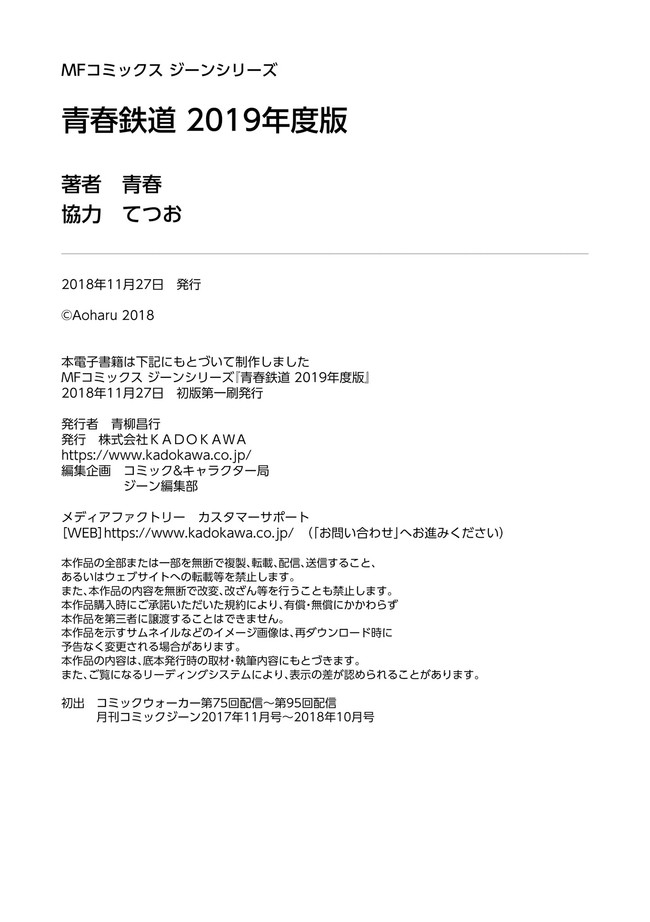 MFコミックス ジーンシリーズ

青春鉄道 2019年度版

著者　青春
協力　てつお

2018年11月27日　発行

©Aoharu 2018

本電子書籍は下記にもとづいて制作しました
MFコミックス ジーンシリーズ『青春鉄道 2019年度版』
2018年11月27日　初版第一刷発行

発行者　青柳昌行
発行　株式会社ＫＡＤＯＫＡＷＡ
https://www.kadokawa.co.jp/
編集企画　コミック&キャラクター局
　　　　　ジーン編集部

メディアファクトリー　カスタマーサポート
[WEB] https://www.kadokawa.co.jp/　（「お問い合わせ」へお進みください）

本作品の全部または一部を無断で複製、転載、配信、送信すること、
あるいはウェブサイトへの転載等を禁止します。
また、本作品の内容を無断で改変、改ざん等を行うことも禁止します。
本作品購入時にご承諾いただいた規約により、有償・無償にかかわらず
本作品を第三者に譲渡することはできません。
本作品を示すサムネイルなどのイメージ画像は、再ダウンロード時に
予告なく変更される場合があります。
本作品の内容は、底本発行時の取材・執筆内容にもとづきます。
また、ご覧になるリーディングシステムにより、表示の差が認められることがあります。

初出　コミックウォーカー第75回配信～第95回配信
　　　月刊コミックジーン2017年11月号～2018年10月号